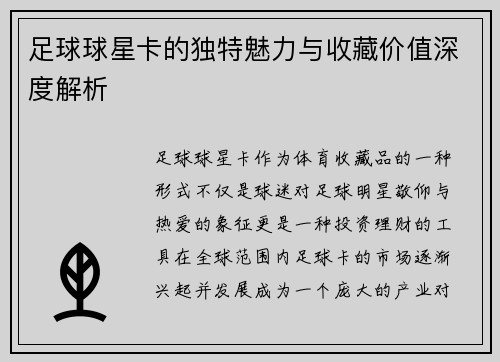 足球球星卡的独特魅力与收藏价值深度解析

足球球星卡作为体育收藏品的一种形式不仅是球迷对足球明星敬仰与热爱的象征更是一种投资理财的工具在全球范围内足球卡的市场逐渐兴起并发展成为一个庞大的产业对